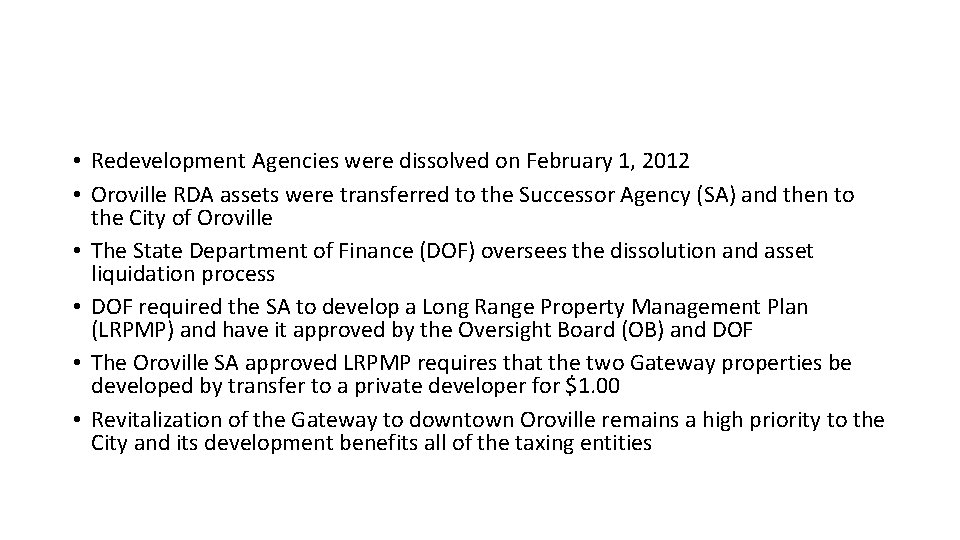 • Redevelopment Agencies were dissolved on February 1, 2012
• Oroville RDA assets were transferred to the Successor Agency (SA) and then to the City of Oroville
• The State Department of Finance (DOF) oversees the dissolution and asset liquidation process
• DOF required the SA to develop a Long Range Property Management Plan (LRPMP) and have it approved by the Oversight Board (OB) and DOF
• The Oroville SA approved LRPMP requires that the two Gateway properties be developed by transfer to a private developer for \$1.00
• Revitalization of the Gateway to downtown Oroville remains a high priority to the City and its development benefits all of the taxing entities